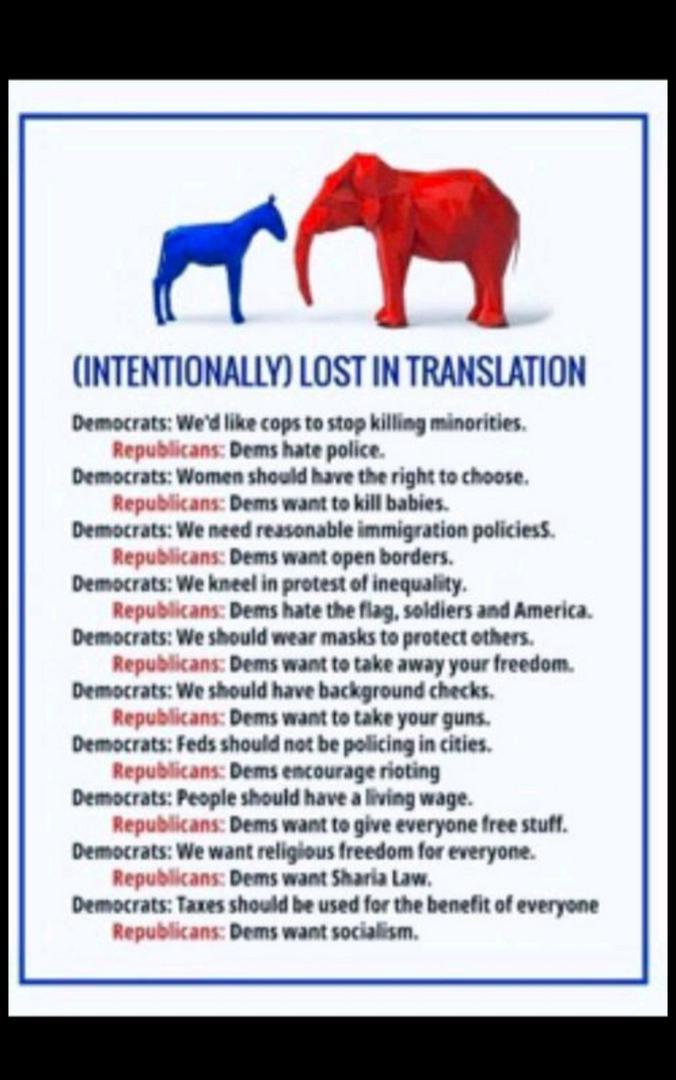 (INTENTIONALLY) LOST IN TRANSLATION

Democrats: We'd like cops to stop killing minorities.
Republicans: Dems hate police.
Democrats: Women should have the right to choose.
Republicans: Dems want to kill babies.
Democrats: We need reasonable immigration policiesS.
Republicans: Dems want open borders.
Democrats: We kneel in protest of inequality.
Republicans: Dems hate the flag, soldiers and America.
Democrats: We should wear masks to protect others.
Republicans: Dems want to take away your freedom.
Democrats: We should have background checks.
Republicans: Dems want to take your guns.
Democrats: Feds should not be policing in cities.
Republicans: Dems encourage rioting
Democrats: People should have a living wage.
Republicans: Dems want to give everyone free stuff.
Democrats: We want religious freedom for everyone.
Republicans: Dems want Sharia Law.
Democrats: Taxes should be used for the benefit of everyone
Republicans: Dems want socialism.